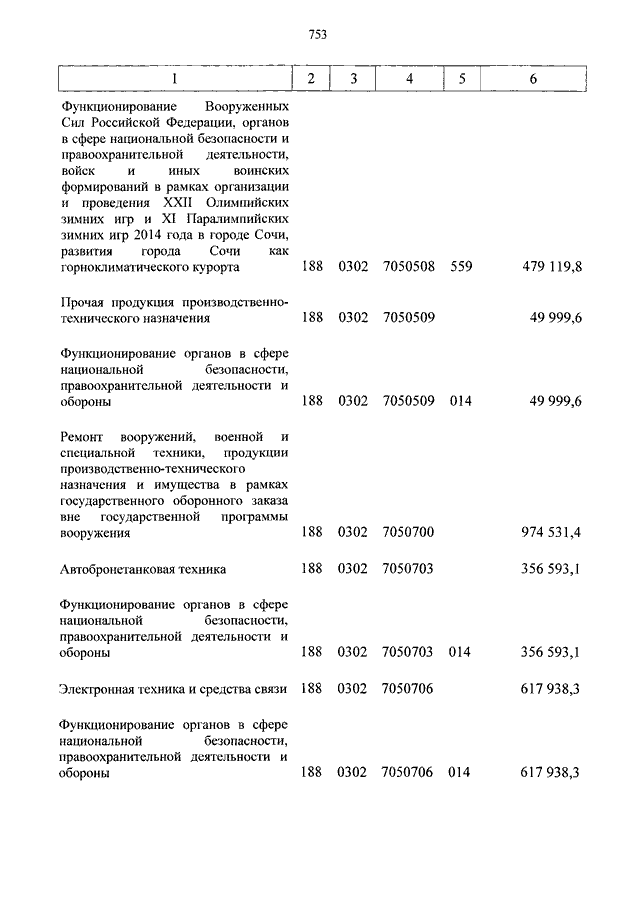 753

| 1 | 2 | 3 | 4 | 5 | 6 |
|---|---|---|---|---|---|
| Функционирование Вооруженных Сил Российской Федерации, органов в сфере национальной безопасности и правоохранительной деятельности, войск и иных воинских формирований в рамках организации и проведения XXII Олимпийских зимних игр и XI Паралимпийских зимних игр 2014 года в городе Сочи, развития города Сочи как горноклиматического курорта | 188 | 0302 | 7050508 | 559 | 479 119,8 |
| Прочая продукция производственно-технического назначения | 188 | 0302 | 7050509 | | 49 999,6 |
| Функционирование органов в сфере национальной безопасности, правоохранительной деятельности и обороны | 188 | 0302 | 7050509 | 014 | 49 999,6 |
| Ремонт вооружений, военной и специальной техники, продукции производственно-технического назначения и имущества в рамках государственного оборонного заказа вне государственной программы вооружения | 188 | 0302 | 7050700 | | 974 531,4 |
| Автобронетанковая техника | 188 | 0302 | 7050703 | | 356 593,1 |
| Функционирование органов в сфере национальной безопасности, правоохранительной деятельности и обороны | 188 | 0302 | 7050703 | 014 | 356 593,1 |
| Электронная техника и средства связи | 188 | 0302 | 7050706 | | 617 938,3 |
| Функционирование органов в сфере национальной безопасности, правоохранительной деятельности и обороны | 188 | 0302 | 7050706 | 014 | 617 938,3 |